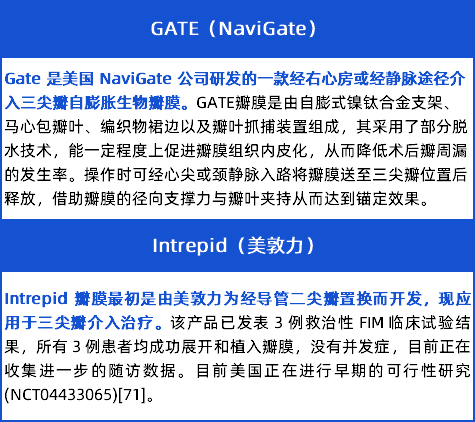 GATE（NaviGate）

Gate 是美国 NaviGate 公司研发的一款经右心房或经静脉途径介入三尖瓣自膨胀生物瓣膜。GATE瓣膜是由自膨式镍钛合金支架、马心包瓣叶、编织物裙边以及瓣叶抓捕装置组成，其采用了部分脱水技术，能一定程度上促进瓣膜组织内皮化，从而降低术后瓣周漏的发生率。操作时可经心尖或颈静脉入路将瓣膜送至三尖瓣位置后释放，借助瓣膜的径向支撑力与瓣叶夹持从而达到锚定效果。

Intrepid（美敦力）

Intrepid 瓣膜最初是由美敦力为经导管二尖瓣置换而开发，现应用于三尖瓣介入治疗。该产品已发表 3 例救治性 FIM 临床试验结果，所有 3 例患者均成功展开和植入瓣膜，没有并发症，目前正在收集进一步的随访数据。目前美国正在进行早期的可行性研究(NCT04433065)[71]。